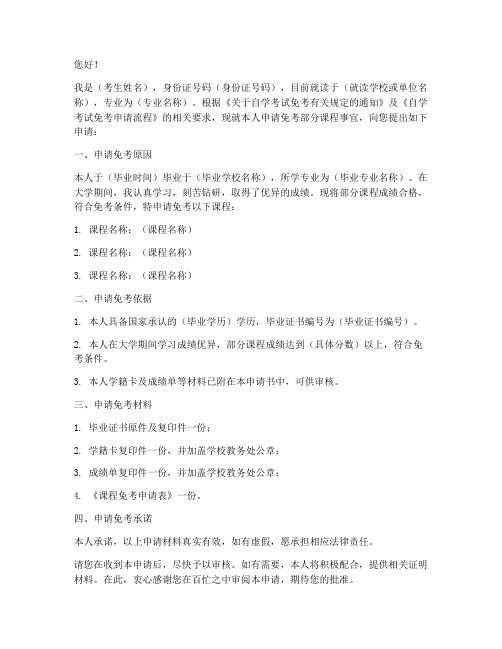 您好！

我是（考生姓名），身份证号码（身份证号码），目前就读于（就读学校或单位名称），专业为（专业名称）。根据《关于自学考试免考有关规定的通知》及《自学考试免考申请流程》的相关要求，现就本人申请免考部分课程事宜，向您提出如下申请：

一、申请免考原因

本人于（毕业时间）毕业于（毕业学校名称），所学专业为（毕业专业名称）。在大学期间，我认真学习，刻苦钻研，取得了优异的成绩。现将部分课程成绩合格，符合免考条件，特申请免考以下课程：

1. 课程名称：（课程名称）

2. 课程名称：（课程名称）

3. 课程名称：（课程名称）

二、申请免考依据

1. 本人具备国家承认的（毕业学历）学历，毕业证书编号为（毕业证书编号）。

2. 本人在大学期间学习成绩优异，部分课程成绩达到（具体分数）以上，符合免考条件。

3. 本人学籍卡及成绩单等材料已附在本申请书中，可供审核。

三、申请免考材料

1. 毕业证书原件及复印件一份；

2. 学籍卡复印件一份，并加盖学校教务处公章；

3. 成绩单复印件一份，并加盖学校教务处公章；

4. 《课程免考申请表》一份。

四、申请免考承诺

本人承诺，以上申请材料真实有效，如有虚假，愿承担相应法律责任。

请您在收到本申请后，尽快予以审核。如有需要，本人将积极配合，提供相关证明材料。在此，衷心感谢您在百忙之中审阅本申请，期待您的批准。